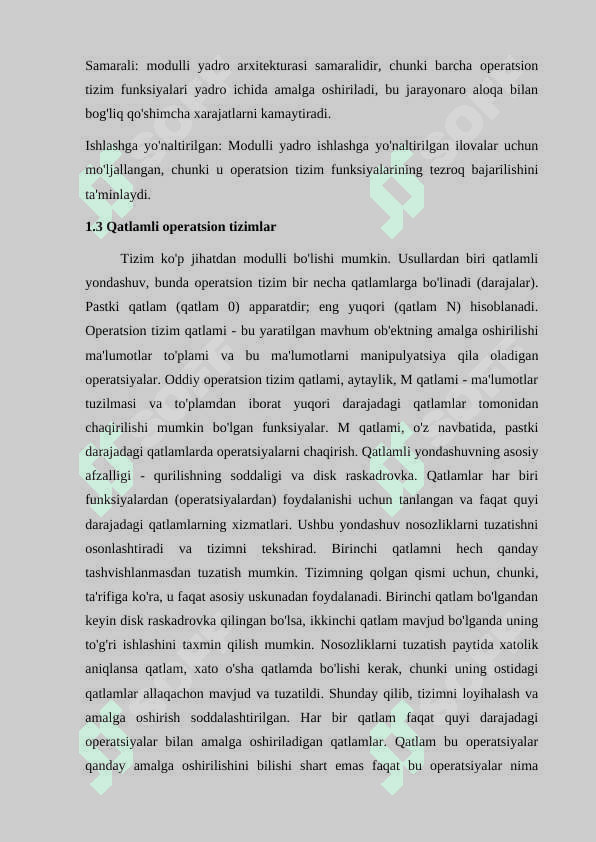 Samarali: modulli yadro arxitekturasi samaralidir, chunki barcha operatsion tizim funksiyalari yadro ichida amalga oshiriladi, bu jarayonaro aloqa bilan bog'liq qo'shimcha xarajatlarni kamaytiradi.

Ishlashga yo'naltirilgan: Modulli yadro ishlashga yo'naltirilgan ilovalar uchun mo'ljallangan, chunki u operatsion tizim funksiyalarining tezroq bajarilishini ta'minlaydi.

1.3 Qatlamli operatsion tizimlar

Tizim ko'p jihatdan modulli bo'lishi mumkin. Usullardan biri qatlamli yondashuv, bunda operatsion tizim bir necha qatlamlarga bo'linadi (darajalar). Pastki qatlam (qatlam 0) apparatdir; eng yuqori (qatlam N) hisoblanadi. Operatsion tizim qatlami - bu yaratilgan mavhum ob'ektning amalga oshirilishi ma'lumotlar to'plami va bu ma'lumotlarni manipulyatsiya qila oladigan operatsiyalar. Oddiy operatsion tizim qatlami, aytaylik, M qatlami - ma'lumotlar tuzilmasi va to'plamdan iborat yuqori darajadagi qatlamlar tomonidan chaqirilishi mumkin bo'lgan funksiyalar. M qatlami, o'z navbatida, pastki darajadagi qatlamlarda operatsiyalarni chaqirish. Qatlamli yondashuvning asosiy afzalligi - qurilishning soddaligi va disk raskadrovka. Qatlamlar har biri funksiyalardan (operatsiyalardan) foydalanishi uchun tanlangan va faqat quyi darajadagi qatlamlarning xizmatlari. Ushbu yondashuv nosozliklarni tuzatishni osonlashtiradi va tizimni tekshirad. Birinchi qatlamni hech qanday tashvishlanmasdan tuzatish mumkin. Tizimning qolgan qismi uchun, chunki, ta'rifiga ko'ra, u faqat asosiy uskunadan foydalanadi. Birinchi qatlam bo'lgandan keyin disk raskadrovka qilingan bo'lsa, ikkinchi qatlam mavjud bo'lganda uning to'g'ri ishlashini taxmin qilish mumkin. Nosozliklarni tuzatish paytida xatolik aniqlansa qatlam, xato o'sha qatlamda bo'lishi kerak, chunki uning ostidagi qatlamlar allaqachon mavjud va tuzatildi. Shunday qilib, tizimni loyihalash va amalga oshirish soddalashtirilgan. Har bir qatlam faqat quyi darajadagi operatsiyalar bilan amalga oshiriladigan qatlamlar. Qatlam bu operatsiyalar qanday amalga oshirilishini bilishi shart emas faqat bu operatsiyalar nima